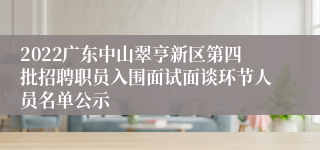 2022广东中山翠亨新区第四批招聘职员入围面试面谈环节人员名单公示